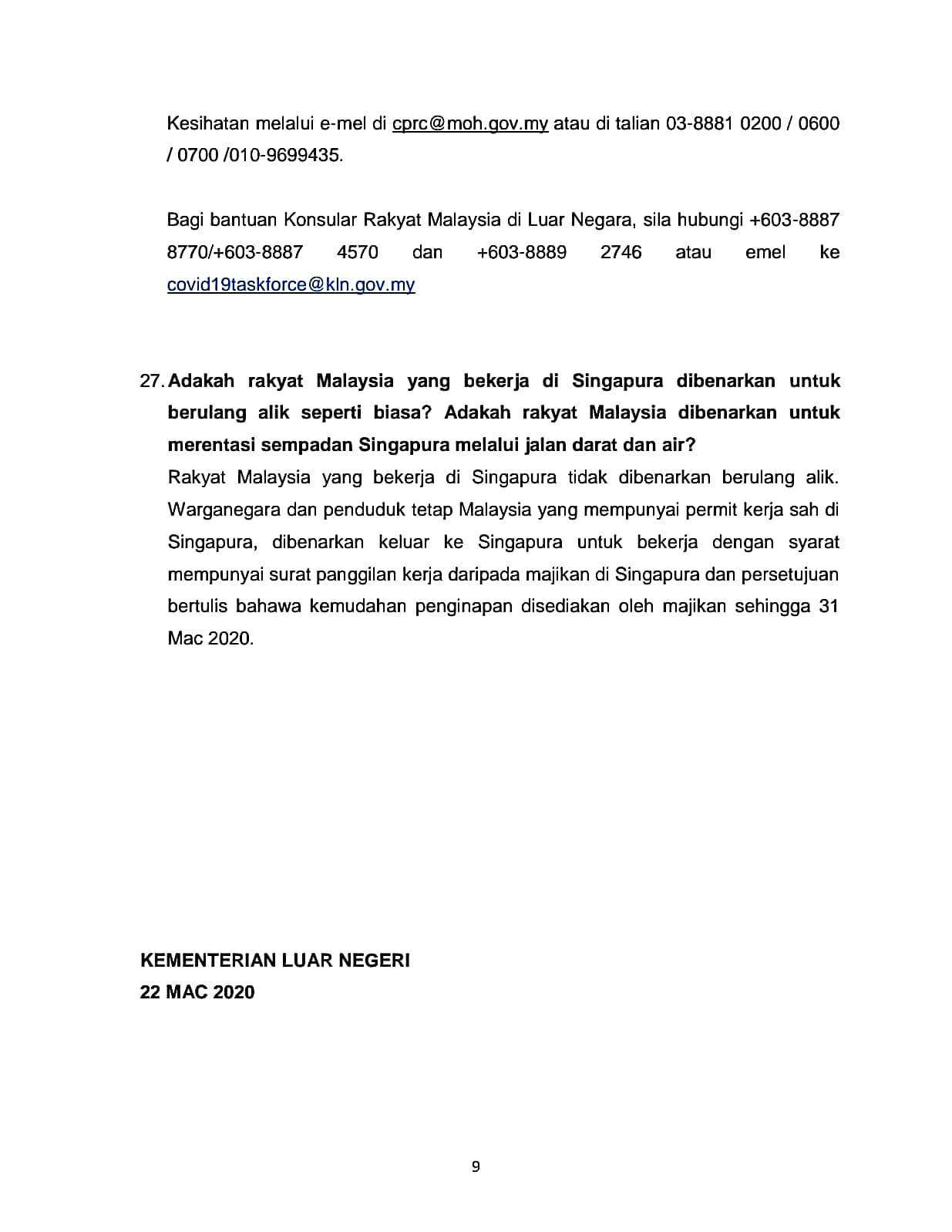 Kesihatan melalui e-mel di cprc@moh.gov.my atau di talian 03-8881 0200 / 0600 / 0700 /010-9699435.

Bagi bantuan Konsular Rakyat Malaysia di Luar Negara, sila hubungi +603-8887 8770/+603-8887 4570 dan +603-8889 2746 atau emel ke covid19taskforce@kln.gov.my

27. Adakah rakyat Malaysia yang bekerja di Singapura dibenarkan untuk berulang alik seperti biasa? Adakah rakyat Malaysia dibenarkan untuk merentasi sempadan Singapura melalui jalan darat dan air?
Rakyat Malaysia yang bekerja di Singapura tidak dibenarkan berulang alik. Warganegara dan penduduk tetap Malaysia yang mempunyai permit kerja sah di Singapura, dibenarkan keluar ke Singapura untuk bekerja dengan syarat mempunyai surat panggilan kerja daripada majikan di Singapura dan persetujuan bertulis bahawa kemudahan penginapan disediakan oleh majikan sehingga 31 Mac 2020.

KEMENTERIAN LUAR NEGERI
22 MAC 2020

9